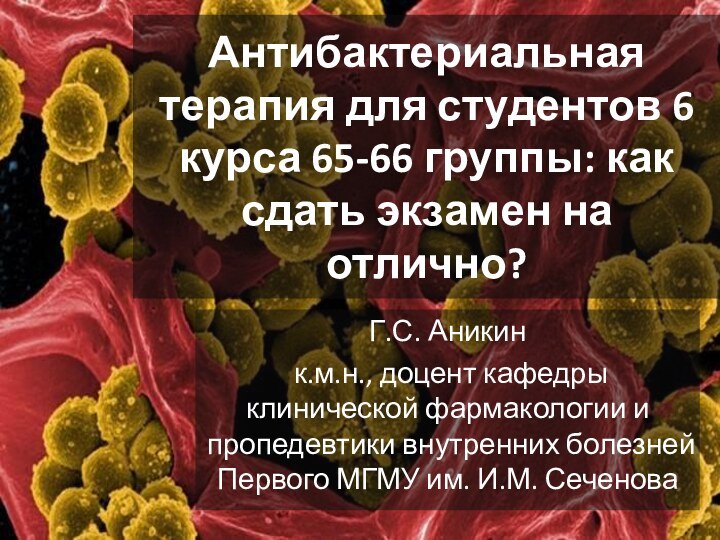 Антибактериальная терапия для студентов 6 курса 65-66 группы: как сдать экзамен на отлично?

Г.С. Аникин

к.м.н., доцент кафедры клинической фармакологии и пропедевтики внутренних болезней Первого МГМУ им. И.М. Сеченова